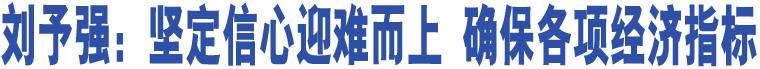 刘予强：坚定信心迎难而上 确保各项经济指标